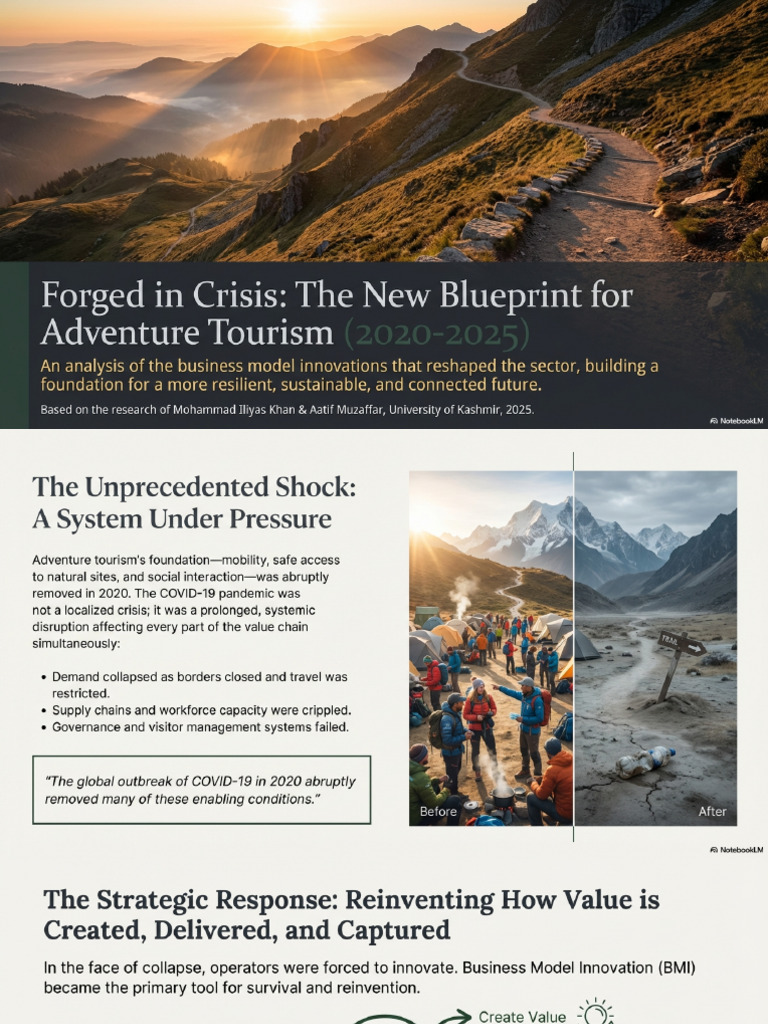 Forged in Crisis: The New Blueprint for Adventure Tourism (2020-2025)

An analysis of the business model innovations that reshaped the sector, building a foundation for a more resilient, sustainable, and connected future.

Based on the research of Mohammad Iliyas Khan & Aatif Muzaffar, University of Kashmir, 2025.

NotebookLM

The Unprecedented Shock: A System Under Pressure

Adventure tourism's foundation—mobility, safe access to natural sites, and social interaction—was abruptly removed in 2020. The COVID-19 pandemic was not a localized crisis; it was a prolonged, systemic disruption affecting every part of the value chain simultaneously:

• Demand collapsed as borders closed and travel was restricted.
• Supply chains and workforce capacity were crippled.
• Governance and visitor management systems failed.

"The global outbreak of COVID-19 in 2020 abruptly removed many of these enabling conditions."

TRAIL

Before

After

NotebookLM

The Strategic Response: Reinventing How Value is Created, Delivered, and Captured

In the face of collapse, operators were forced to innovate. Business Model Innovation (BMI) became the primary tool for survival and reinvention.

Create Value